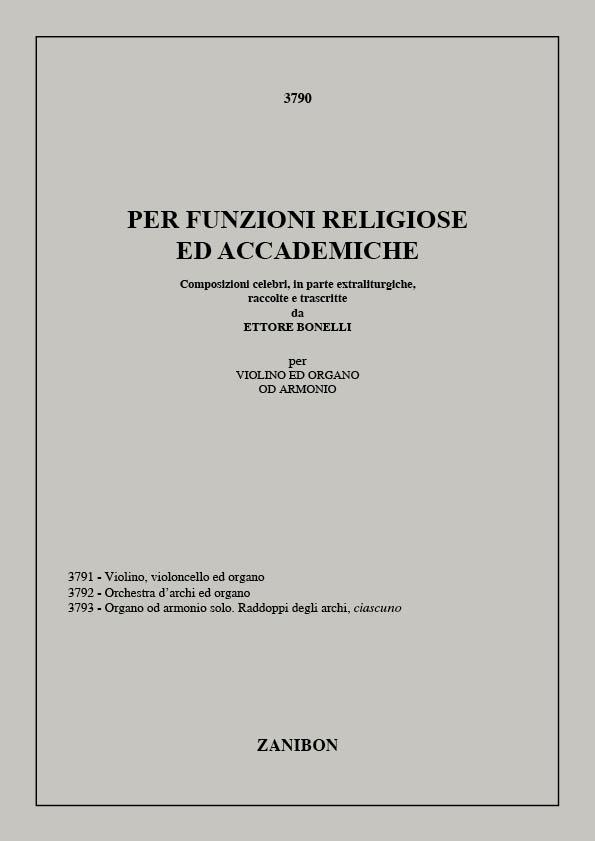 3790

PER FUNZIONI RELIGIOSE
ED ACCADEMICHE

Composizioni celebri, in parte extraliturgiche, raccolte e trascritte
da
ETTORE BONELLI

per
VIOLINO ED ORGANO
OD ARMONIO

3791 - Violino, violoncello ed organo
3792 - Orchestra d'archi ed organo
3793 - Organo od armonio solo. Raddoppi degli archi, ciascuno

ZANIBON